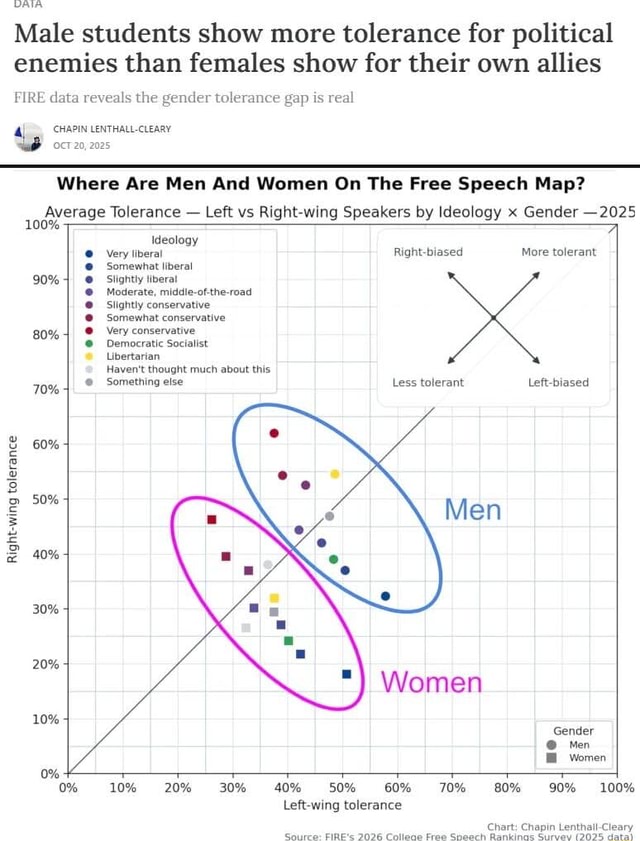 DATA

Male students show more tolerance for political enemies than females show for their own allies

FIRE data reveals the gender tolerance gap is real

CHAPIN LENTHALL-CLEARY
OCT 20, 2025

Where Are Men And Women On The Free Speech Map?

Average Tolerance — Left vs Right-wing Speakers by Ideology × Gender —2025

Ideology
Very liberal
Somewhat liberal
Slightly liberal
Moderate, middle-of-the-road
Slightly conservative
Somewhat conservative
Very conservative
Democratic Socialist
Libertarian
Haven't thought much about this
Something else

Right-biased
More tolerant
Less tolerant
Left-biased

Men

Women

Gender
Men
Women

Right-wing tolerance

100%
90%
80%
70%
60%
50%
40%
30%
20%
10%
0%

0% 10% 20% 30% 40% 50% 60% 70% 80% 90% 100%

Left-wing tolerance

Chart: Chapin Lenthall-Cleary
Source: FIRE's 2026 College Free Speech Rankings Survey (2025 data)